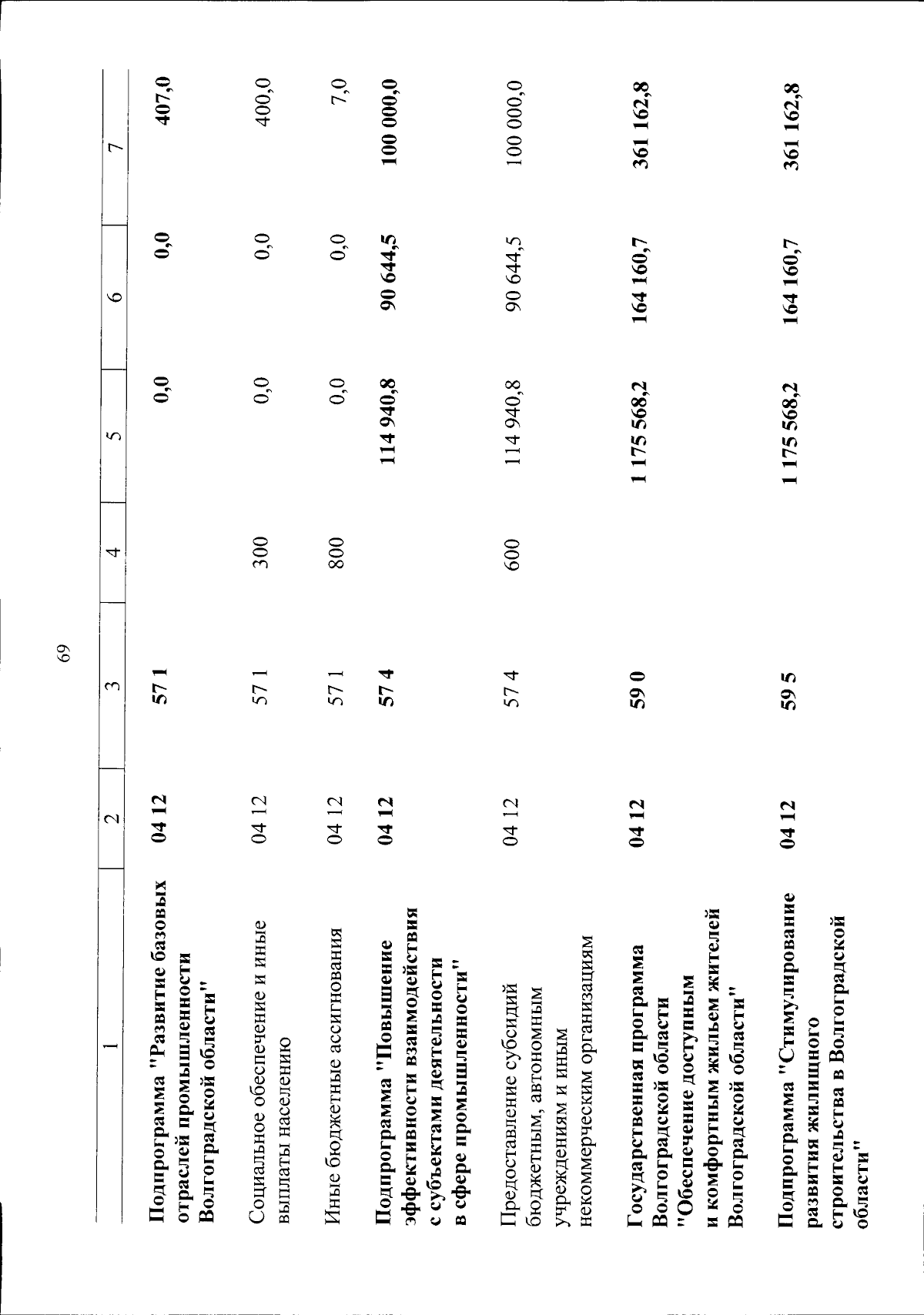 69

| 1 | 2 | 3 | 4 | 5 | 6 | 7 |
|---|---|---|---|---|---|---|
| Подпрограмма "Развитие базовых отраслей промышленности Волгоградской области" | 04 12 | 57 1 | | 0,0 | 0,0 | 407,0 |
| Социальное обеспечение и иные выплаты населению | 04 12 | 57 1 | 300 | 0,0 | 0,0 | 400,0 |
| Иные бюджетные ассигнования | 04 12 | 57 1 | 800 | 0,0 | 0,0 | 7,0 |
| Подпрограмма "Повышение эффективности взаимодействия с субъектами деятельности в сфере промышленности" | 04 12 | 57 4 | | 114 940,8 | 90 644,5 | 100 000,0 |
| Предоставление субсидий бюджетным, автономным учреждениям и иным некоммерческим организациям | 04 12 | 57 4 | 600 | 114 940,8 | 90 644,5 | 100 000,0 |
| Государственная программа Волгоградской области "Обеспечение доступным и комфортным жильем жителей Волгоградской области" | 04 12 | 59 0 | | 1 175 568,2 | 164 160,7 | 361 162,8 |
| Подпрограмма "Стимулирование развития жилищного строительства в Волгоградской области" | 04 12 | 59 5 | | 1 175 568,2 | 164 160,7 | 361 162,8 |